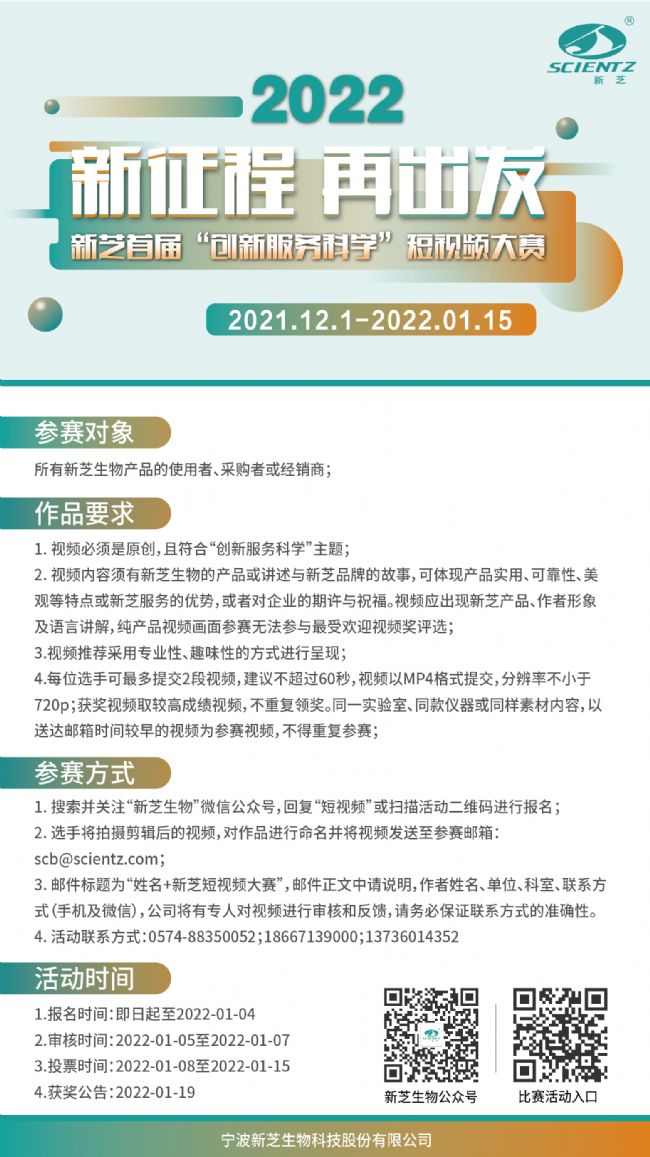 SCIENTZ
新芝

2022

新征程 再出发

新芝首届“创新服务科学”短视频大赛

2021.12.1-2022.01.15

参赛对象

所有新芝生物产品的使用者、采购者或经销商;

作品要求

1.视频必须是原创,且符合“创新服务科学”主题;

2.视频内容须有新芝生物的产品或讲述与新芝品牌的故事,可体现产品实用、可靠性、美观等特点或新芝服务的优势,或者对企业的期许与祝福。视频应出现新芝产品、作者形象及语言讲解,纯产品视频画面参赛无法参与最受欢迎视频奖评选;

3.视频推荐采用专业性、趣味性的方式进行呈现;

4.每位选手可最多提交2段视频,建议不超过60秒,视频以MP4格式提交,分辨率不小于720p;获奖视频取较高成绩视频,不重复领奖。同一实验室、同款仪器或同样素材内容,以送达邮箱时间较早的视频为参赛视频,不得重复参赛;

参赛方式

1.搜索并关注“新芝生物”微信公众号,回复“短视频”或扫描活动二维码进行报名;

2.选手将拍摄剪辑后的视频,对作品进行命名并将视频发送至参赛邮箱:scb@scientz.com;

3.邮件标题为“姓名+新芝短视频大赛”,邮件正文中请说明,作者姓名、单位、科室、联系方式(手机及微信),公司将有专人对视频进行审核和反馈,请务必保证联系方式的准确性。

4.活动联系方式:0574-88350052;18667139000;13736014352

活动时间

1.报名时间:即日起至2022-01-04
2.审核时间:2022-01-05至2022-01-07
3.投票时间:2022-01-08至2022-01-15
4.获奖公告:2022-01-19

新芝生物公众号

比赛活动入口

宁波新芝生物科技股份有限公司